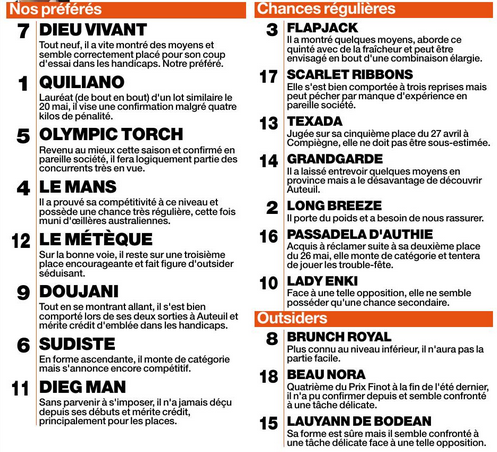 Nos préférés

7 DIEU VIVANT
Tout neuf, il a vite montré des moyens et semble correctement placé pour son coup d'essai dans les handicaps. Notre préféré.

1 QUILIANO
Lauréat (de bout en bout) d'un lot similaire le 20 mai, il vise une confirmation malgré quatre kilos de pénalité.

5 OLYMPIC TORCH
Revenu au mieux cette saison et confirmé en pareille société, il fera logiquement partie des concurrents très en vue.

4 LE MANS
Il a prouvé sa compétitivité à ce niveau et possède une chance très régulière, cette fois muni d'œillères australiennes.

12 LE MÉTÈQUE
Sur la bonne voie, il reste sur une troisième place encourageante et fait figure d'outsider séduisant.

9 DOUJANI
Tout en se montrant allant, il s'est bien comporté lors de ses deux sorties à Auteuil et mérite crédit d'emblée dans les handicaps.

6 SUDISTE
En forme ascendante, il monte de catégorie mais s'annonce encore compétitif.

11 DIEG MAN
Sans parvenir à s'imposer, il n'a jamais déçu depuis ses débuts et mérite crédit, principalement pour les places.

Chances régulières

3 FLAPJACK
Il a montré quelques moyens, aborde ce quinté avec de la fraîcheur et peut être envisagé en bout d'une combinaison élargie.

17 SCARLET RIBBONS
Elle s'est bien comportée à trois reprises mais peut pécher par manque d'expérience en pareille société.

13 TEXADA
Jugée sur sa cinquième place du 27 avril à Compiègne, elle ne doit pas être sous-estimée.

14 GRANDGARDE
Il a laissé entrevoir quelques moyens en province mais a le désavantage de découvrir Auteuil.

2 LONG BREEZE
Il porte du poids et a besoin de nous rassurer.

16 PASSADELA D'AUTHIE
Acquis à réclamer suite à sa deuxième place du 26 mai, elle monte de catégorie et tentera de jouer les trouble-fête.

10 LADY ENKI
Face à une telle opposition, elle ne semble posséder qu'une chance secondaire.

Outsiders

8 BRUNCH ROYAL
Plus connu au niveau inférieur, il n'aura pas la partie facile.

18 BEAU NORA
Quatrième du Prix Finot à la fin de l'été dernier, il n'a pu confirmer depuis et semble confronté à une tâche délicate.

15 LAUYANN DE BODEAN
Sa forme est sûre mais il semble confronté à une tâche délicate face à une telle opposition.